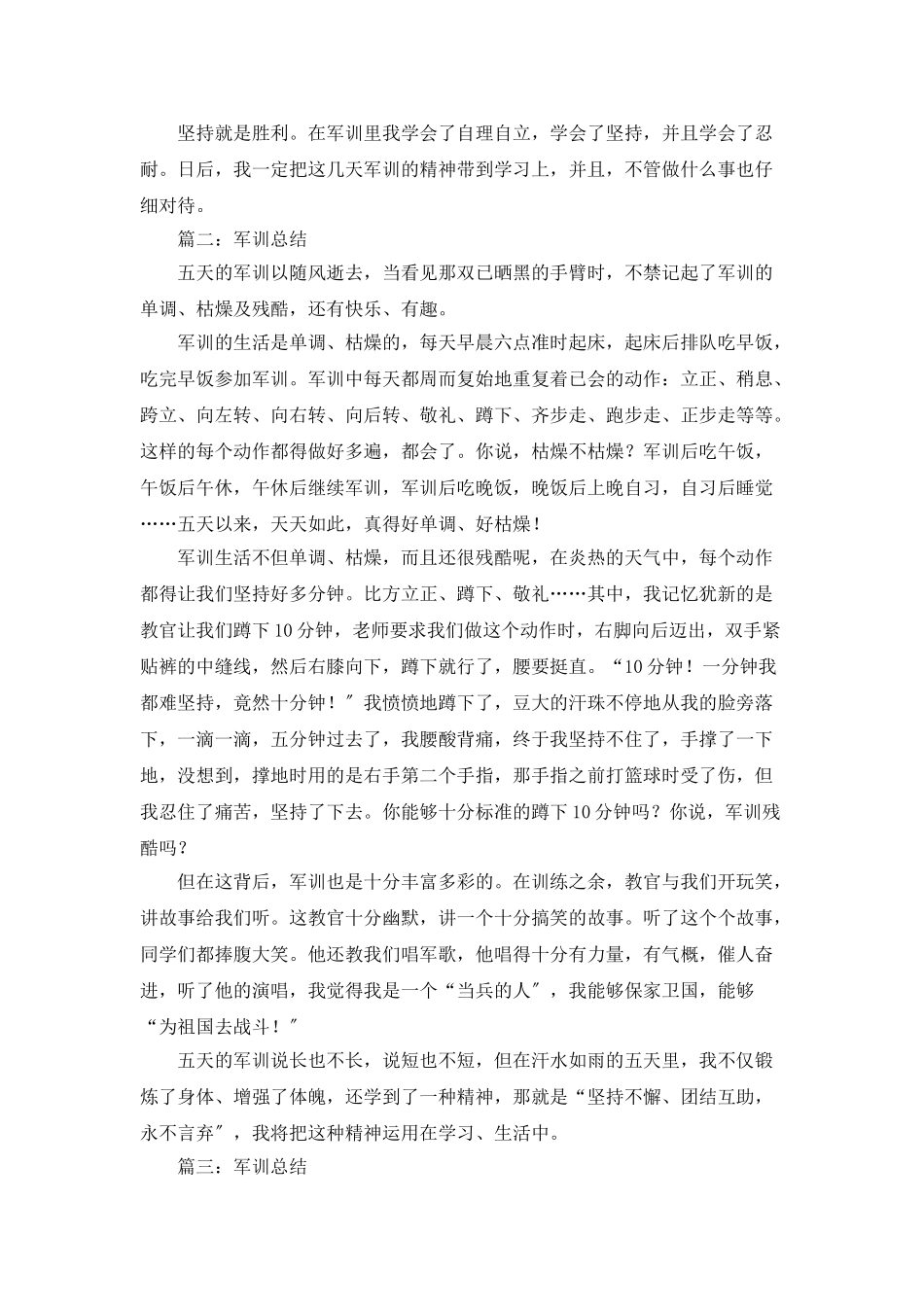 坚持就是胜利。在军训里我学会了自理自立，学会了坚持，并且学会了忍耐。日后，我一定把这几天军训的精神带到学习上，并且，不管做什么事也仔细对待。

篇二：军训总结

五天的军训以随风逝去，当看见那双已晒黑的手臂时，不禁记起了军训的单调、枯燥及残酷，还有快乐、有趣。

军训的生活是单调、枯燥的，每天早晨六点准时起床，起床后排队吃早饭，吃完早饭参加军训。军训中每天都周而复始地重复着已会的动作：立正、稍息、跨立、向左转、向右转、向后转、敬礼、蹲下、齐步走、跑步走、正步走等等。这样的每个动作都得做好多遍，都会了。你说，枯燥不枯燥？军训后吃午饭，午饭后午休，午休后继续军训，军训后吃晚饭，晚饭后上晚自习，自习后睡觉……五天以来，天天如此，真得好单调、好枯燥！

军训生活不但单调、枯燥，而且还很残酷呢，在炎热的天气中，每个动作都得让我们坚持好多分钟。比方立正、蹲下、敬礼……其中，我记忆犹新的是教官让我们蹲下10分钟，老师要求我们做这个动作时，右脚向后迈出，双手紧贴裤的中缝线，然后右膝向下，蹲下就行了，腰要挺直。“10分钟！一分钟我都难坚持，竟然十分钟！″我愤愤地蹲下了，豆大的汗珠不停地从我的脸旁落下，一滴一滴，五分钟过去了，我腰酸背痛，终于我坚持不住了，手撑了一下地，没想到，撑地时用的是右手第二个手指，那手指之前打篮球时受了伤，但我忍住了痛苦，坚持了下去。你能够十分标准的蹲下10分钟吗？你说，军训残酷吗？

但在这背后，军训也是十分丰富多彩的。在训练之余，教官与我们开玩笑，讲故事给我们听。这教官十分幽默，讲一个十分搞笑的故事。听了这个个故事，同学们都捧腹大笑。他还教我们唱军歌，他唱得十分有力量，有气概，催人奋进，听了他的演唱，我觉得我是一个“当兵的人″，我能够保家卫国，能够“为祖国去战斗！″

五天的军训说长也不长，说短也不短，但在汗水如雨的五天里，我不仅锻炼了身体、增强了体魄，还学到了一种精神，那就是“坚持不懈、团结互助，永不言弃″，我将把这种精神运用在学习、生活中。

篇三：军训总结